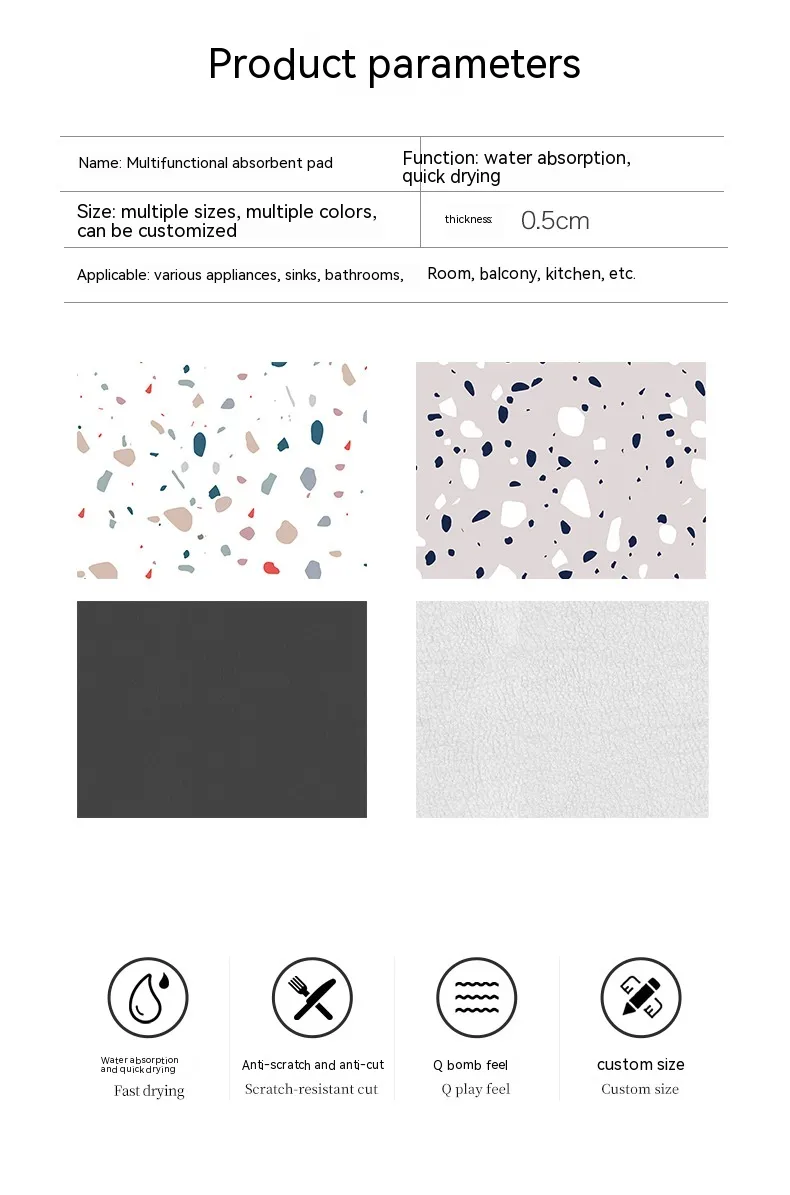 Product parameters

| Name: Multifunctional absorbent pad | Function: water absorption, quick drying |
|---|---|
| Size: multiple sizes, multiple colors, can be customized | thickness: 0.5cm |
| Applicable: various appliances, sinks, bathrooms, | Room, balcony, kitchen, etc. |

Water absorption and quick drying
Fast drying

Anti-scratch and anti-cut
Scratch-resistant cut

Q bomb feel
Q play feel

custom size
Custom size